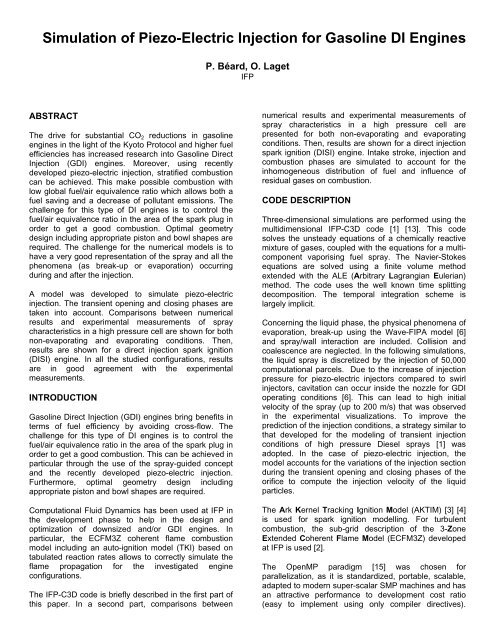 Simulation of Piezo-Electric Injection for Gasoline DI Engines

P. Béard, O. Laget
IFP

ABSTRACT

The drive for substantial $CO_2$ reductions in gasoline engines in the light of the Kyoto Protocol and higher fuel efficiencies has increased research into Gasoline Direct Injection (GDI) engines. Moreover, using recently developed piezo-electric injection, stratified combustion can be achieved. This make possible combustion with low global fuel/air equivalence ratio which allows both a fuel saving and a decrease of pollutant emissions. The challenge for this type of DI engines is to control the fuel/air equivalence ratio in the area of the spark plug in order to get a good combustion. Optimal geometry design including appropriate piston and bowl shapes are required. The challenge for the numerical models is to have a very good representation of the spray and all the phenomena (as break-up or evaporation) occurring during and after the injection.

A model was developed to simulate piezo-electric injection. The transient opening and closing phases are taken into account. Comparisons between numerical results and experimental measurements of spray characteristics in a high pressure cell are shown for both non-evaporating and evaporating conditions. Then, results are shown for a direct injection spark ignition (DISI) engine. In all the studied configurations, results are in good agreement with the experimental measurements.

INTRODUCTION

Gasoline Direct Injection (GDI) engines bring benefits in terms of fuel efficiency by avoiding cross-flow. The challenge for this type of DI engines is to control the fuel/air equivalence ratio in the area of the spark plug in order to get a good combustion. This can be achieved in particular through the use of the spray-guided concept and the recently developed piezo-electric injection. Furthermore, optimal geometry design including appropriate piston and bowl shapes are required.

Computational Fluid Dynamics has been used at IFP in the development phase to help in the design and optimization of downsized and/or GDI engines. In particular, the ECFM3Z coherent flame combustion model including an auto-ignition model (TKI) based on tabulated reaction rates allows to correctly simulate the flame propagation for the investigated engine configurations.

The IFP-C3D code is briefly described in the first part of this paper. In a second part, comparisons between numerical results and experimental measurements of spray characteristics in a high pressure cell are presented for both non-evaporating and evaporating conditions. Then, results are shown for a direct injection spark ignition (DISI) engine. Intake stroke, injection and combustion phases are simulated to account for the inhomogeneous distribution of fuel and influence of residual gases on combustion.

CODE DESCRIPTION

Three-dimensional simulations are performed using the multidimensional IFP-C3D code [1] [13]. This code solves the unsteady equations of a chemically reactive mixture of gases, coupled with the equations for a multi-component vaporising fuel spray. The Navier-Stokes equations are solved using a finite volume method extended with the ALE (Arbitrary Lagrangian Eulerian) method. The code uses the well known time splitting decomposition. The temporal integration scheme is largely implicit.

Concerning the liquid phase, the physical phenomena of evaporation, break-up using the Wave-FIPA model [6] and spray/wall interaction are included. Collision and coalescence are neglected. In the following simulations, the liquid spray is discretized by the injection of 50,000 computational parcels. Due to the increase of injection pressure for piezo-electric injectors compared to swirl injectors, cavitation can occur inside the nozzle for GDI operating conditions [6]. This can lead to high initial velocity of the spray (up to 200 m/s) that was observed in the experimental visualizations. To improve the prediction of the injection conditions, a strategy similar to that developed for the modeling of transient injection conditions of high pressure Diesel sprays [1] was adopted. In the case of piezo-electric injection, the model accounts for the variations of the injection section during the transient opening and closing phases of the orifice to compute the injection velocity of the liquid particles.

The Ark Kernel Tracking Ignition Model (AKTIM) [3] [4] is used for spark ignition modelling. For turbulent combustion, the sub-grid description of the 3-Zone Extended Coherent Flame Model (ECFM3Z) developed at IFP is used [2].

The OpenMP paradigm [15] was chosen for parallelization, as it is standardized, portable, scalable, adapted to modern super-scalar SMP machines and has an attractive performance to development cost ratio (easy to implement using only compiler directives).